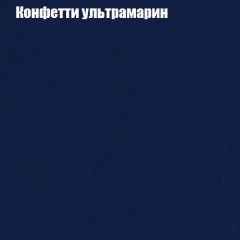 Конфетти ультрамарин